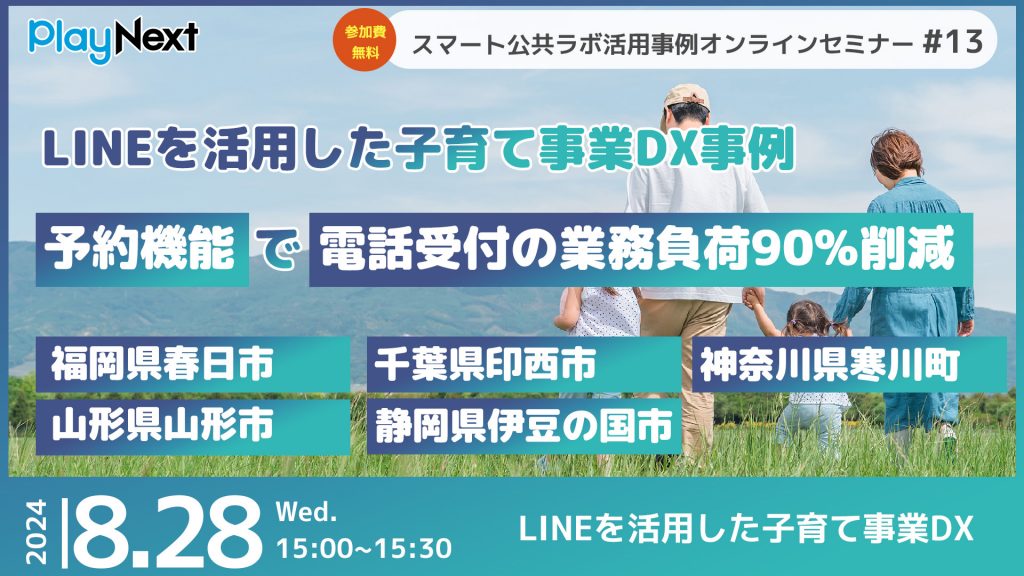 PlayNext

参加費無料

スマート公共ラボ活用事例オンラインセミナー #13

LINEを活用した子育て事業DX事例

予約機能 で 電話受付の業務負荷90%削減

福岡県春日市

千葉県印西市

神奈川県寒川町

山形県山形市

静岡県伊豆の国市

2024 8.28 Wed. 15:00~15:30

LINEを活用した子育て事業DX